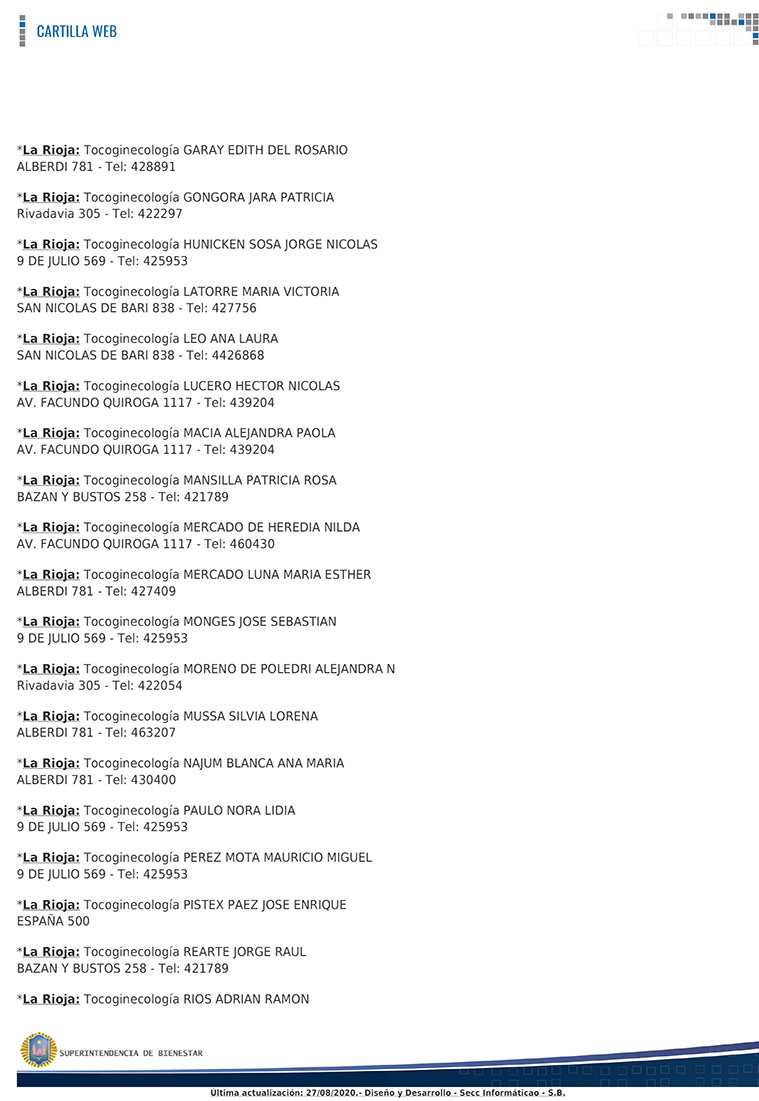 CARTILLA WEB

*La Rioja: Tocoginecología GARAY EDITH DEL ROSARIO
ALBERDI 781 - Tel: 428891

*La Rioja: Tocoginecología GONGORA JARA PATRICIA
Rivadavia 305 - Tel: 422297

*La Rioja: Tocoginecología HUNICKEN SOSA JORGE NICOLAS
9 DE JULIO 569 - Tel: 425953

*La Rioja: Tocoginecología LATORRE MARIA VICTORIA
SAN NICOLAS DE BARI 838 - Tel: 427756

*La Rioja: Tocoginecología LEO ANA LAURA
SAN NICOLAS DE BARI 838 - Tel: 4426868

*La Rioja: Tocoginecología LUCERO HECTOR NICOLAS
AV. FACUNDO QUIROGA 1117 - Tel: 439204

*La Rioja: Tocoginecología MACIA ALEJANDRA PAOLA
AV. FACUNDO QUIROGA 1117 - Tel: 439204

*La Rioja: Tocoginecología MANSILLA PATRICIA ROSA
BAZAN Y BUSTOS 258 - Tel: 421789

*La Rioja: Tocoginecología MERCADO DE HEREDIA NILDA
AV. FACUNDO QUIROGA 1117 - Tel: 460430

*La Rioja: Tocoginecología MERCADO LUNA MARIA ESTHER
ALBERDI 781 - Tel: 427409

*La Rioja: Tocoginecología MONGES JOSE SEBASTIAN
9 DE JULIO 569 - Tel: 425953

*La Rioja: Tocoginecología MORENO DE POLEDRI ALEJANDRA N
Rivadavia 305 - Tel: 422054

*La Rioja: Tocoginecología MUSSA SILVIA LORENA
ALBERDI 781 - Tel: 463207

*La Rioja: Tocoginecología NAJUM BLANCA ANA MARIA
ALBERDI 781 - Tel: 430400

*La Rioja: Tocoginecología PAULO NORA LIDIA
9 DE JULIO 569 - Tel: 425953

*La Rioja: Tocoginecología PEREZ MOTA MAURICIO MIGUEL
9 DE JULIO 569 - Tel: 425953

*La Rioja: Tocoginecología PISTEX PAEZ JOSE ENRIQUE
ESPAÑA 500

*La Rioja: Tocoginecología REARTE JORGE RAUL
BAZAN Y BUSTOS 258 - Tel: 421789

*La Rioja: Tocoginecología RIOS ADRIAN RAMON

SUPERINTENDENCIA DE BIENESTAR

Última actualización: 27/08/2020.- Diseño y Desarrollo - Secc Informáticao - S.B.